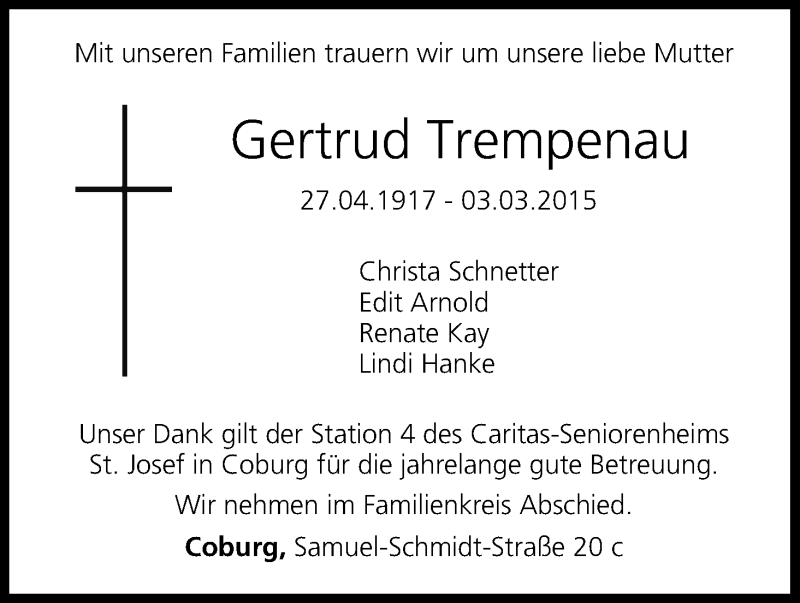 Mit unseren Familien trauern wir um unsere liebe Mutter

Gertrud Trempenau

27.04.1917 - 03.03.2015

Christa Schnetter
Edit Arnold
Renate Kay
Lindi Hanke

Unser Dank gilt der Station 4 des Caritas-Seniorenheims St. Josef in Coburg für die jahrelange gute Betreuung.

Wir nehmen im Familienkreis Abschied.

Coburg, Samuel-Schmidt-Straße 20 c